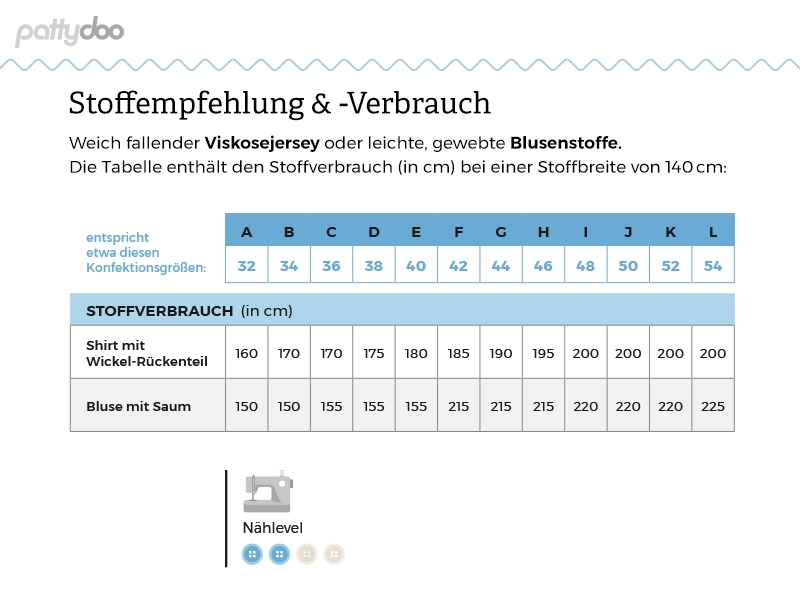 pattydoo

Stoffempfehlung & -Verbrauch

Weich fallender Viskosejersey oder leichte, gewebte Blusenstoffe.
Die Tabelle enthält den Stoffverbrauch (in cm) bei einer Stoffbreite von 140 cm:

|  | A | B | C | D | E | F | G | H | I | J | K | L |
|---|---|---|---|---|---|---|---|---|---|---|---|---|
| entspricht etwa diesen Konfektionsgrößen: | 32 | 34 | 36 | 38 | 40 | 42 | 44 | 46 | 48 | 50 | 52 | 54 |
| STOFFVERBRAUCH (in cm) |  |  |  |  |  |  |  |  |  |  |  |  |
| Shirt mit Wickel-Rückenteil | 160 | 170 | 170 | 175 | 180 | 185 | 190 | 195 | 200 | 200 | 200 | 200 |
| Bluse mit Saum | 150 | 150 | 155 | 155 | 155 | 215 | 215 | 215 | 220 | 220 | 220 | 225 |

Nählevel